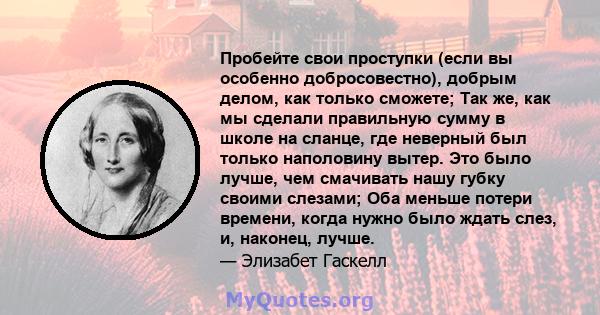 Пробейте свои проступки (если вы особенно добросовестно), добрым делом, как только сможете; Так же, как мы сделали правильную сумму в школе на сланце, где неверный был только наполовину вытер. Это было лучше, чем смачивать нашу губку своими слезами; Оба меньше потери времени, когда нужно было ждать слез, и, наконец, лучше.
— Элизабет Гаскелл

MyQuotes.org